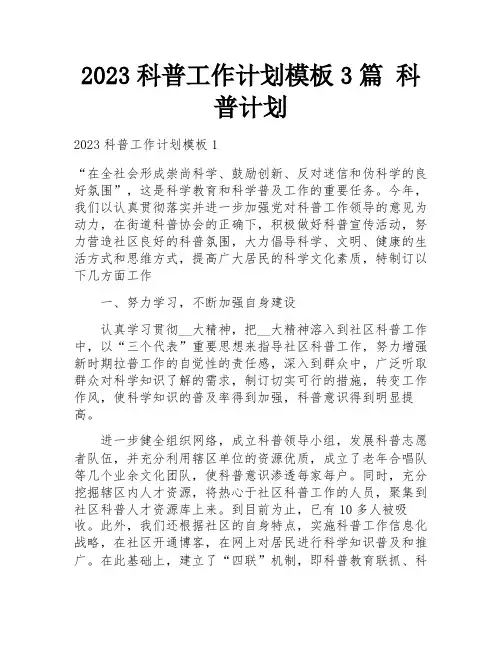 2023 科普工作计划模板 3 篇 科普计划

2023 科普工作计划模板 1

“在全社会形成崇尚科学、鼓励创新、反对迷信和伪科学的良好氛围”，这是科学教育和科学普及工作的重要任务。今年，我们以认真贯彻落实并进一步加强党对科普工作领导的意见为动力，在街道科普协会的正确下，积极做好科普宣传活动，努力营造社区良好的科普氛围，大力倡导科学、文明、健康的生活方式和思维方式，提高广大居民的科学文化素质，特制订以下几方面工作

一、努力学习，不断加强自身建设

认真学习贯彻__大精神，把__大精神溶入到社区科普工作中，以“三个代表”重要思想来指导社区科普工作，努力增强新时期拉普工作的自觉性的责任感，深入到群众中，广泛听取群众对科学知识了解的需求，制订切实可行的措施，转变工作作风，使科学知识的普及率得到加强，科普意识得到明显提高。

进一步健全组织网络，成立科普领导小组，发展科普志愿者队伍，并充分利用辖区单位的资源优质，成立了老年合唱队等几个业余文化团队，使科普意识渗透每家每户。同时，充分挖掘辖区内人才资源，将热心于社区科普工作的人员，聚集到社区科普人才资源库上来。到目前为止，已有 10 多人被吸收。此外，我们还根据社区的自身特点，实施科普工作信息化战略，在社区开通博客，在网上对居民进行科学知识普及和推广。在此基础上，建立了“四联”机制，即科普教育联抓、科